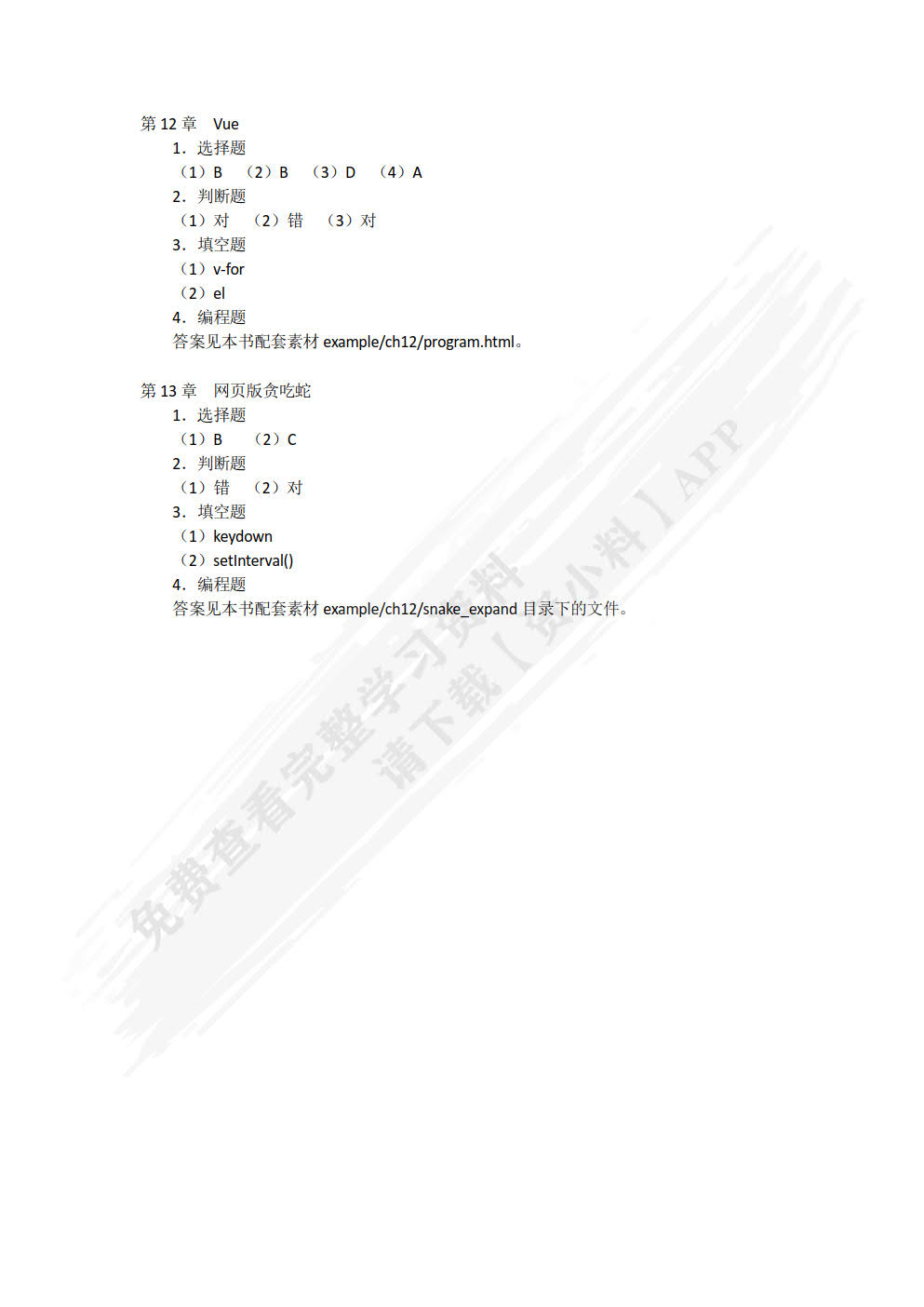 第 12 章 Vue

1．选择题

（1）B （2）B （3）D （4）A

2．判断题

（1）对 （2）错 （3）对

3．填空题

（1）v-for

（2）el

4．编程题

答案见本书配套素材 example/ch12/program.html。

第 13 章 网页版贪吃蛇

1．选择题

（1）B （2）C

2．判断题

（1）错 （2）对

3．填空题

（1）keydown

（2）setInterval()

4．编程题

答案见本书配套素材 example/ch12/snake_expand 目录下的文件。

免费查看完整学习资料
请下载【资小料】APP